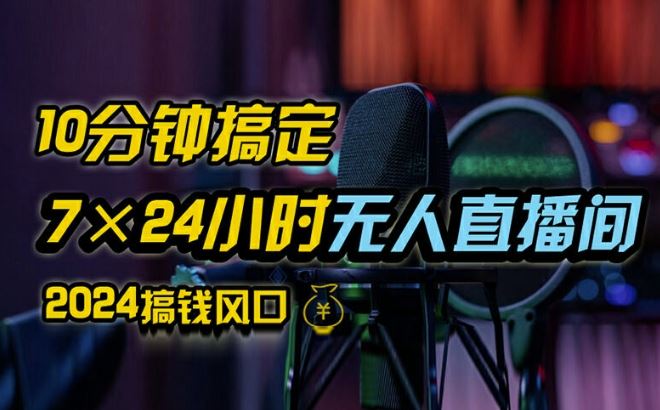 10分钟搞定

7×24小时无人直播间

2024搞钱风口 ¥